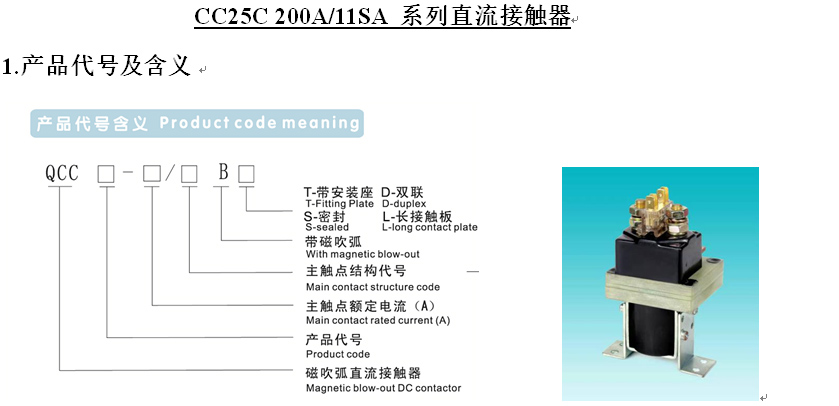 CC25C 200A/11SA 系列直流接触器

1.产品代号及含义

产品代号含义 Product code meaning

QCC □-□/□ B □

T-带安装座 D-双联
T-Fitting Plate D-duplex
S-密封 L-长接触板
S-sealed L-long contact plate

带磁吹弧
With magnetic blow-out

主触点结构代号
Main contact structure code

主触点额定电流（A）
Main contact rated current (A)

产品代号
Product code

磁吹弧直流接触器
Magnetic blow-out DC contactor